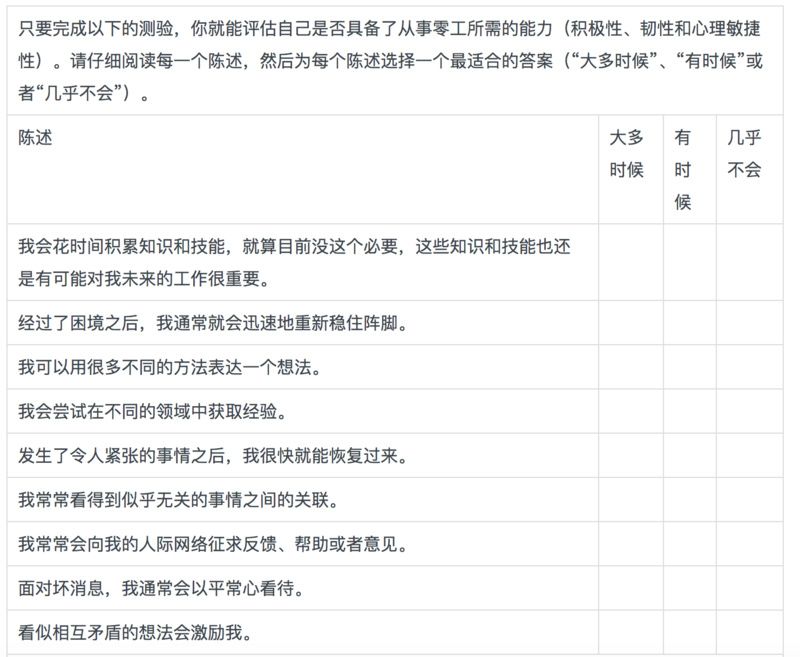 只要完成以下的测验，你就能评估自己是否具备了从事零工所需的能力（积极性、韧性和心理敏捷性）。请仔细阅读每一个陈述，然后为每个陈述选择一个最适合的答案（“大多时候”、“有时候”或者“几乎不会”）。

| 陈述 | 大多时候 | 有时候 | 几乎不会 |
|---|---|---|---|
| 我会花时间积累知识和技能，就算目前没这个必要，这些知识和技能也还是有可能对我未来的工作很重要。 | | | |
| 经过了困境之后，我通常就会迅速地重新稳住阵脚。 | | | |
| 我可以用很多不同的方法表达一个想法。 | | | |
| 我会尝试在不同的领域中获取经验。 | | | |
| 发生了令人紧张的事情之后，我很快就能恢复过来。 | | | |
| 我常常看得到似乎无关的事情之间的关联。 | | | |
| 我常常会向我的人际网络征求反馈、帮助或者意见。 | | | |
| 面对坏消息，我通常会以平常心看待。 | | | |
| 看似相互矛盾的想法会激励我。 | | | |